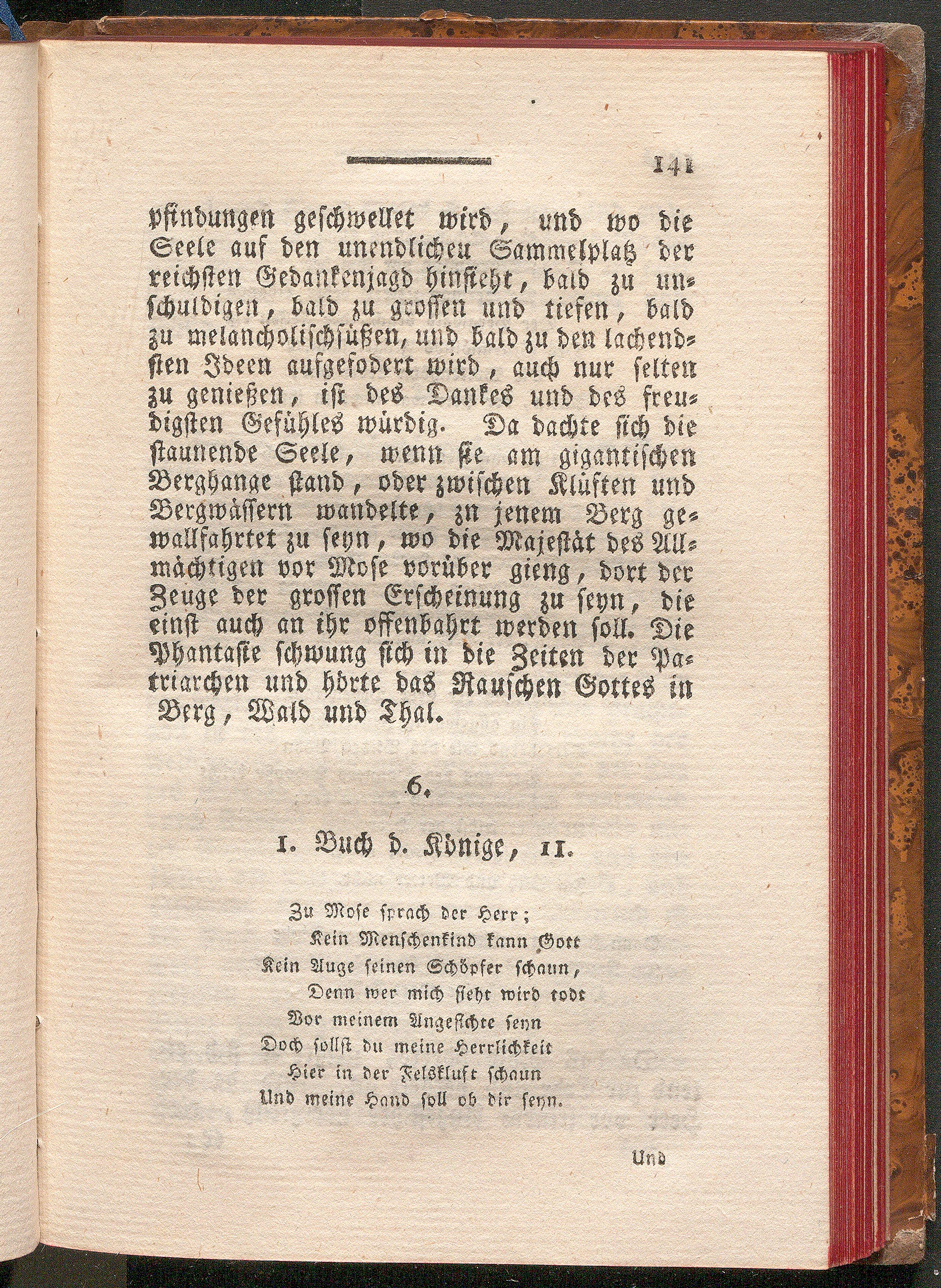 141

pfindungen geschwellet wird, und wo die Seele auf den unendlichen Sammelplatz der reichsten Gedankenjagd hinsieht, bald zu unschuldigen, bald zu grossen und tiefen, bald zu melancholischsüßen, und bald zu den lachendsten Ideen aufgefodert wird, auch nur selten zu genießen, ist des Dankes und des freudigsten Gefühles würdig. Da dachte sich die staunende Seele, wenn sie am gigantischen Berghange stand, oder zwischen Klüften und Bergwässern wandelte, zu jenem Berg gewallfahrtet zu seyn, wo die Majestät des Allmächtigen vor Mose vorüber gieng, dort der Zeuge der grossen Erscheinung zu seyn, die einst auch an ihr offenbahrt werden soll. Die Phantasie schwung sich in die Zeiten der Patriarchen und hörte das Rauschen Gottes in Berg, Wald und Thal.

6.

1. Buch d. Könige, 11.

Zu Mose sprach der Herr;
Kein Menschenkind kann Gott
Kein Auge seinen Schöpfer schaun,
Denn wer mich sieht wird todt
Vor meinem Angesichte seyn
Doch sollst du meine Herrlichkeit
Hier in der Felskluft schaun
Und meine Hand soll ob dir seyn.

Und